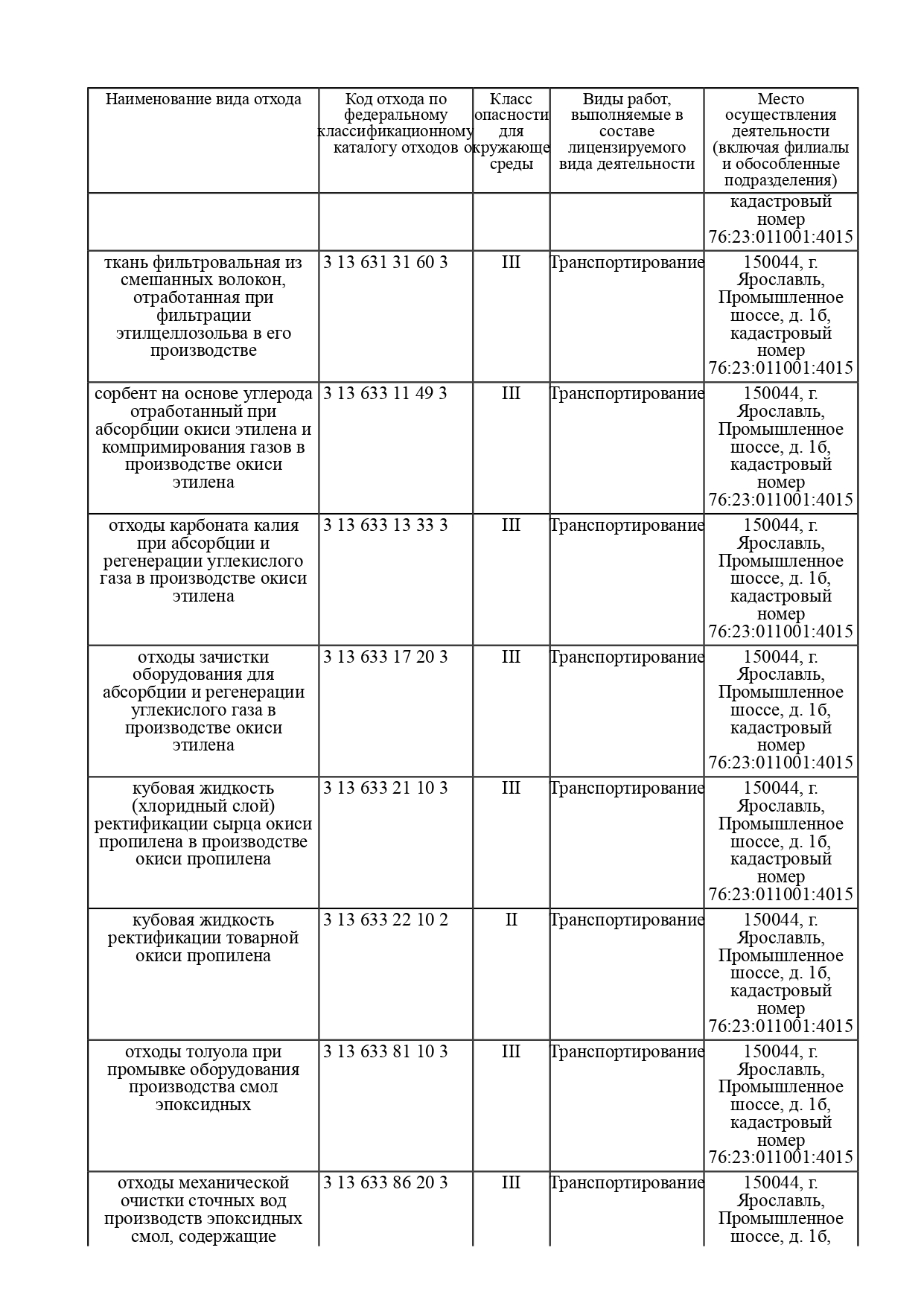 | Наименование вида отхода | Код отхода по федеральному классификационному каталогу отходов | Класс опасности для окружающе среды | Виды работ, выполняемые в составе лицензируемого вида деятельности | Место осуществления деятельности (включая филиалы и обособленные подразделения) |
|---|---|---|---|---|
| | | | | кадастровый номер 76:23:011001:4015 |
| ткань фильтровальная из смешанных волокон, отработанная при фильтрации этилцеллозольва в его производстве | 3 13 631 31 60 3 | III | Транспортирование | 150044, г. Ярославль, Промышленное шоссе, д. 1б, кадастровый номер 76:23:011001:4015 |
| сорбент на основе углерода отработанный при абсорбции окиси этилена и компримирования газов в производстве окиси этилена | 3 13 633 11 49 3 | III | Транспортирование | 150044, г. Ярославль, Промышленное шоссе, д. 1б, кадастровый номер 76:23:011001:4015 |
| отходы карбоната калия при абсорбции и регенерации углекислого газа в производстве окиси этилена | 3 13 633 13 33 3 | III | Транспортирование | 150044, г. Ярославль, Промышленное шоссе, д. 1б, кадастровый номер 76:23:011001:4015 |
| отходы зачистки оборудования для абсорбции и регенерации углекислого газа в производстве окиси этилена | 3 13 633 17 20 3 | III | Транспортирование | 150044, г. Ярославль, Промышленное шоссе, д. 1б, кадастровый номер 76:23:011001:4015 |
| кубовая жидкость (хлоридный слой) ректификации сырца окиси пропилена в производстве окиси пропилена | 3 13 633 21 10 3 | III | Транспортирование | 150044, г. Ярославль, Промышленное шоссе, д. 1б, кадастровый номер 76:23:011001:4015 |
| кубовая жидкость ректификации товарной окиси пропилена | 3 13 633 22 10 2 | II | Транспортирование | 150044, г. Ярославль, Промышленное шоссе, д. 1б, кадастровый номер 76:23:011001:4015 |
| отходы толуола при промывке оборудования производства смол эпоксидных | 3 13 633 81 10 3 | III | Транспортирование | 150044, г. Ярославль, Промышленное шоссе, д. 1б, кадастровый номер 76:23:011001:4015 |
| отходы механической очистки сточных вод производств эпоксидных смол, содержащие | 3 13 633 86 20 3 | III | Транспортирование | 150044, г. Ярославль, Промышленное шоссе, д. 1б, |